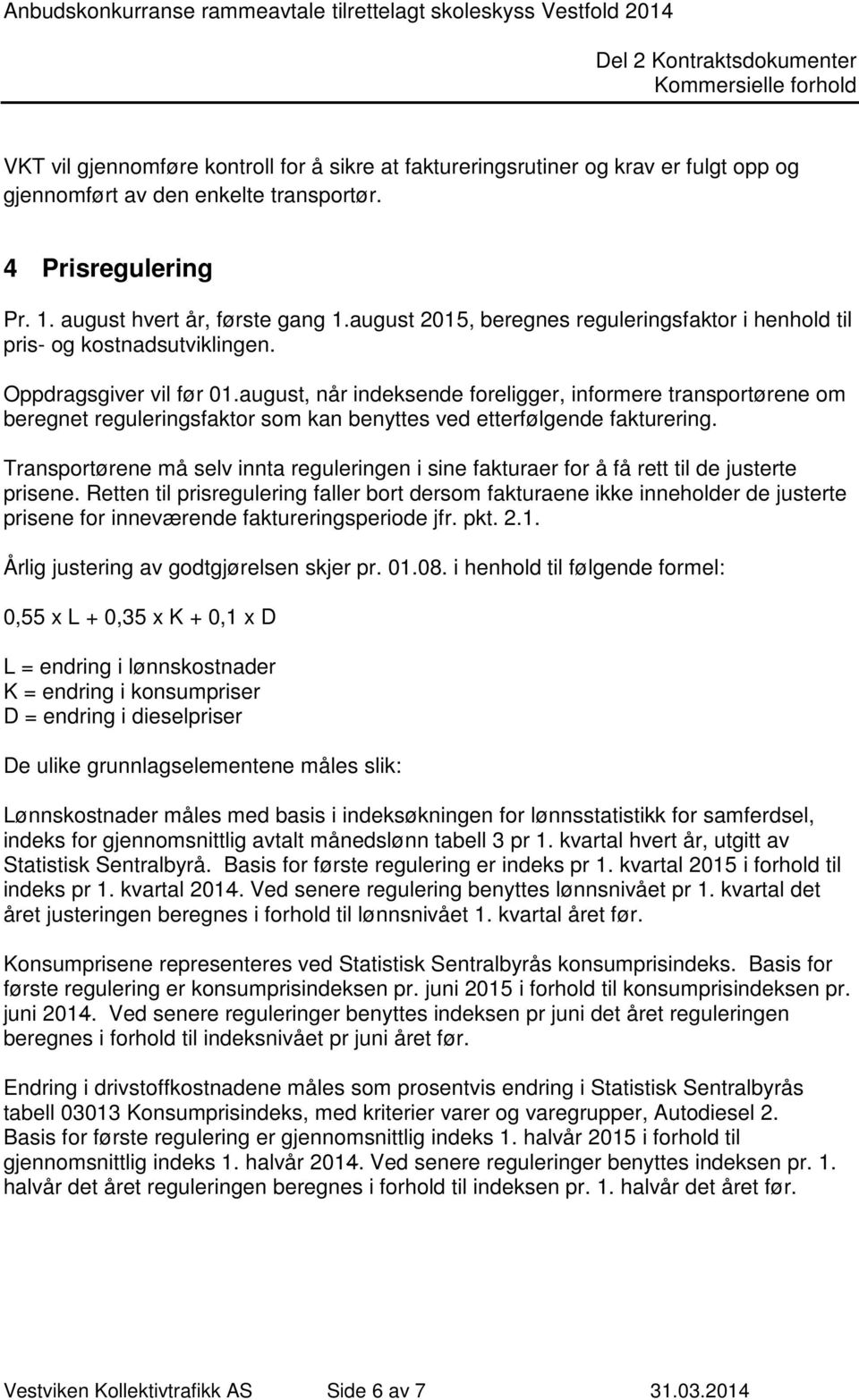 Anbudskonkurranse rammeavtale tilrettelagt skoleskyss Vestfold 2014

Del 2 Kontraktsdokumenter
Kommersielle forhold

VKT vil gjennomføre kontroll for å sikre at faktureringsrutiner og krav er fulgt opp og gjennomført av den enkelte transportør.

4 Prisregulering

Pr. 1. august hvert år, første gang 1.august 2015, beregnes reguleringsfaktor i henhold til pris- og kostnadsutviklingen.

Oppdragsgiver vil før 01.august, når indeksende foreligger, informere transportørene om beregnet reguleringsfaktor som kan benyttes ved etterfølgende fakturering.

Transportørene må selv innta reguleringen i sine fakturaer for å få rett til de justerte prisene. Retten til prisregulering faller bort dersom fakturaene ikke inneholder de justerte prisene for inneværende faktureringsperiode jfr. pkt. 2.1.

Årlig justering av godtgjørelsen skjer pr. 01.08. i henhold til følgende formel:

0,55 x L + 0,35 x K + 0,1 x D

L = endring i lønnskostnader
K = endring i konsumpriser
D = endring i dieselpriser

De ulike grunnlagselementene måles slik:

Lønnskostnader måles med basis i indeksøkningen for lønnsstatistikk for samferdsel, indeks for gjennomsnittlig avtalt månedslønn tabell 3 pr 1. kvartal hvert år, utgitt av Statistisk Sentralbyrå. Basis for første regulering er indeks pr 1. kvartal 2015 i forhold til indeks pr 1. kvartal 2014. Ved senere regulering benyttes lønnsnivået pr 1. kvartal det året justeringen beregnes i forhold til lønnsnivået 1. kvartal året før.

Konsumprisene representeres ved Statistisk Sentralbyrås konsumprisindeks. Basis for første regulering er konsumprisindeksen pr. juni 2015 i forhold til konsumprisindeksen pr. juni 2014. Ved senere reguleringer benyttes indeksen pr juni det året reguleringen beregnes i forhold til indeksnivået pr juni året før.

Endring i drivstoffkostnadene måles som prosentvis endring i Statistisk Sentralbyrås tabell 03013 Konsumprisindeks, med kriterier varer og varegrupper, Autodiesel 2. Basis for første regulering er gjennomsnittlig indeks 1. halvår 2015 i forhold til gjennomsnittlig indeks 1. halvår 2014. Ved senere reguleringer benyttes indeksen pr. 1. halvår det året reguleringen beregnes i forhold til indeksen pr. 1. halvår det året før.

Vestviken Kollektivtrafikk AS Side 6 av 7 31.03.2014